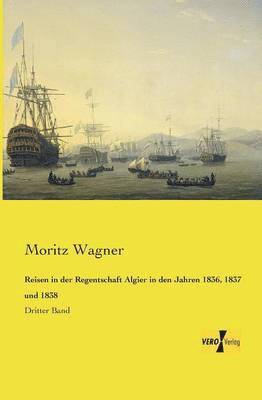 Moritz Wagner

Reisen in der Regentschaft Algier in den Jahren 1836, 1837 und 1838

Dritter Band

VERO Verlag